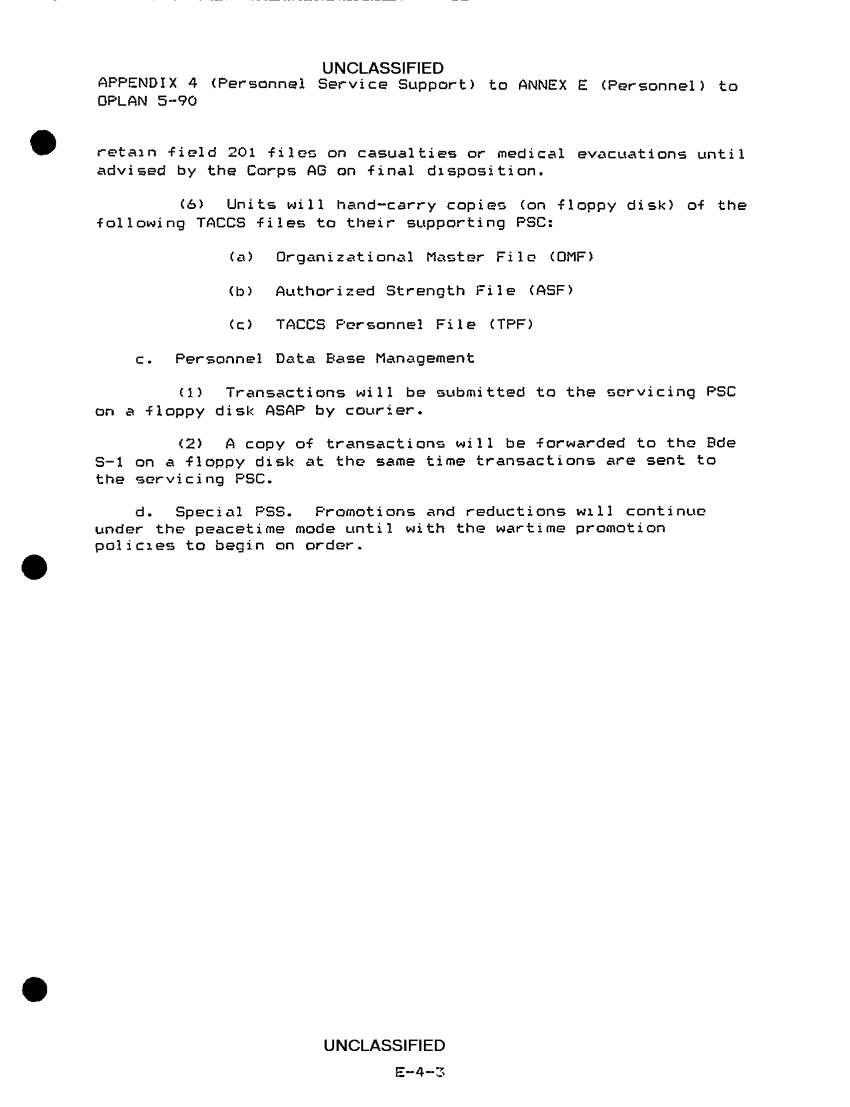 UNCLASSIFIED
APPENDIX 4 (Personnel Service Support) to ANNEX E (Personnel) to OPLAN 5-90

retain field 201 files on casualties or medical evacuations until advised by the Corps AG on final disposition.

(6) Units will hand-carry copies (on floppy disk) of the following TACCS files to their supporting PSC:

(a) Organizational Master File (OMF)

(b) Authorized Strength File (ASF)

(c) TACCS Personnel File (TPF)

c. Personnel Data Base Management

(1) Transactions will be submitted to the servicing PSC on a floppy disk ASAP by courier.

(2) A copy of transactions will be forwarded to the Bde S-1 on a floppy disk at the same time transactions are sent to the servicing PSC.

d. Special PSS. Promotions and reductions will continue under the peacetime mode until with the wartime promotion policies to begin on order.

UNCLASSIFIED
E-4-3